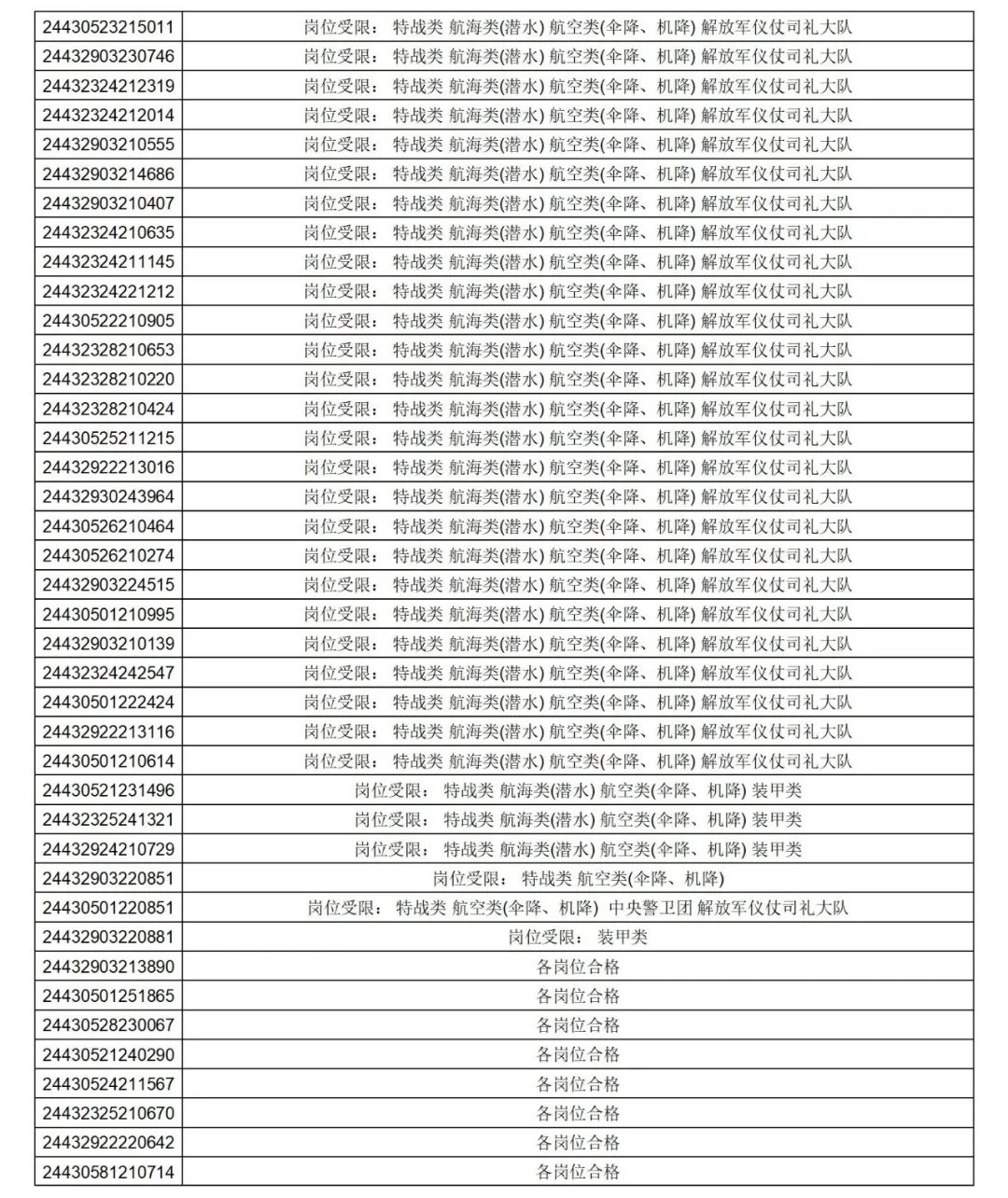 | | |
|---|---|
| 24430523215011 | 岗位受限： 特战类 航海类(潜水) 航空类(伞降、机降) 解放军仪仗司礼大队 |
| 24432903230746 | 岗位受限： 特战类 航海类(潜水) 航空类(伞降、机降) 解放军仪仗司礼大队 |
| 24432324212319 | 岗位受限： 特战类 航海类(潜水) 航空类(伞降、机降) 解放军仪仗司礼大队 |
| 24432324212014 | 岗位受限： 特战类 航海类(潜水) 航空类(伞降、机降) 解放军仪仗司礼大队 |
| 24432903210555 | 岗位受限： 特战类 航海类(潜水) 航空类(伞降、机降) 解放军仪仗司礼大队 |
| 24432903214686 | 岗位受限： 特战类 航海类(潜水) 航空类(伞降、机降) 解放军仪仗司礼大队 |
| 24432903210407 | 岗位受限： 特战类 航海类(潜水) 航空类(伞降、机降) 解放军仪仗司礼大队 |
| 24432324210635 | 岗位受限： 特战类 航海类(潜水) 航空类(伞降、机降) 解放军仪仗司礼大队 |
| 24432324211145 | 岗位受限： 特战类 航海类(潜水) 航空类(伞降、机降) 解放军仪仗司礼大队 |
| 24432324221212 | 岗位受限： 特战类 航海类(潜水) 航空类(伞降、机降) 解放军仪仗司礼大队 |
| 24430522210905 | 岗位受限： 特战类 航海类(潜水) 航空类(伞降、机降) 解放军仪仗司礼大队 |
| 24432328210653 | 岗位受限： 特战类 航海类(潜水) 航空类(伞降、机降) 解放军仪仗司礼大队 |
| 24432328210220 | 岗位受限： 特战类 航海类(潜水) 航空类(伞降、机降) 解放军仪仗司礼大队 |
| 24432328210424 | 岗位受限： 特战类 航海类(潜水) 航空类(伞降、机降) 解放军仪仗司礼大队 |
| 24430525211215 | 岗位受限： 特战类 航海类(潜水) 航空类(伞降、机降) 解放军仪仗司礼大队 |
| 24432922213016 | 岗位受限： 特战类 航海类(潜水) 航空类(伞降、机降) 解放军仪仗司礼大队 |
| 24432930243964 | 岗位受限： 特战类 航海类(潜水) 航空类(伞降、机降) 解放军仪仗司礼大队 |
| 24430526210464 | 岗位受限： 特战类 航海类(潜水) 航空类(伞降、机降) 解放军仪仗司礼大队 |
| 24430526210274 | 岗位受限： 特战类 航海类(潜水) 航空类(伞降、机降) 解放军仪仗司礼大队 |
| 24432903224515 | 岗位受限： 特战类 航海类(潜水) 航空类(伞降、机降) 解放军仪仗司礼大队 |
| 24430501210995 | 岗位受限： 特战类 航海类(潜水) 航空类(伞降、机降) 解放军仪仗司礼大队 |
| 24432903210139 | 岗位受限： 特战类 航海类(潜水) 航空类(伞降、机降) 解放军仪仗司礼大队 |
| 24432324242547 | 岗位受限： 特战类 航海类(潜水) 航空类(伞降、机降) 解放军仪仗司礼大队 |
| 24430501222424 | 岗位受限： 特战类 航海类(潜水) 航空类(伞降、机降) 解放军仪仗司礼大队 |
| 24432922213116 | 岗位受限： 特战类 航海类(潜水) 航空类(伞降、机降) 解放军仪仗司礼大队 |
| 24430501210614 | 岗位受限： 特战类 航海类(潜水) 航空类(伞降、机降) 解放军仪仗司礼大队 |
| 24430521231496 | 岗位受限： 特战类 航海类(潜水) 航空类(伞降、机降) 装甲类 |
| 24432325241321 | 岗位受限： 特战类 航海类(潜水) 航空类(伞降、机降) 装甲类 |
| 24432924210729 | 岗位受限： 特战类 航海类(潜水) 航空类(伞降、机降) 装甲类 |
| 24432903220851 | 岗位受限： 特战类 航空类(伞降、机降) |
| 24430501220851 | 岗位受限： 特战类 航空类(伞降、机降) 中央警卫团 解放军仪仗司礼大队 |
| 24432903220881 | 岗位受限： 装甲类 |
| 24432903213890 | 各岗位合格 |
| 24430501251865 | 各岗位合格 |
| 24430528230067 | 各岗位合格 |
| 24430521240290 | 各岗位合格 |
| 24430524211567 | 各岗位合格 |
| 24432325210670 | 各岗位合格 |
| 24432922220642 | 各岗位合格 |
| 24430581210714 | 各岗位合格 |